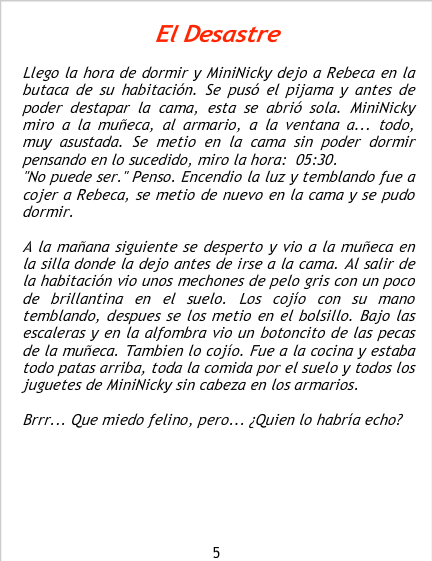 El Desastre

Llego la hora de dormir y MiniNicky dejo a Rebeca en la butaca de su habitación. Se pusó el pijama y antes de poder destapar la cama, esta se abrió sola. MiniNicky miro a la muñeca, al armario, a la ventana a... todo, muy asustada. Se metio en la cama sin poder dormir pensando en lo sucedido, miro la hora: 05:30.
"No puede ser." Penso. Encendio la luz y temblando fue a cojer a Rebeca, se metio de nuevo en la cama y se pudo dormir.

A la mañana siguiente se desperto y vio a la muñeca en la silla donde la dejo antes de irse a la cama. Al salir de la habitación vio unos mechones de pelo gris con un poco de brillantina en el suelo. Los cojío con su mano temblando, despues se los metio en el bolsillo. Bajo las escaleras y en la alfombra vio un botoncito de las pecas de la muñeca. Tambien lo cojío. Fue a la cocina y estaba todo patas arriba, toda la comida por el suelo y todos los juguetes de MiniNicky sin cabeza en los armarios.

Brrr... Que miedo felino, pero... ¿Quien lo habría echo?

5